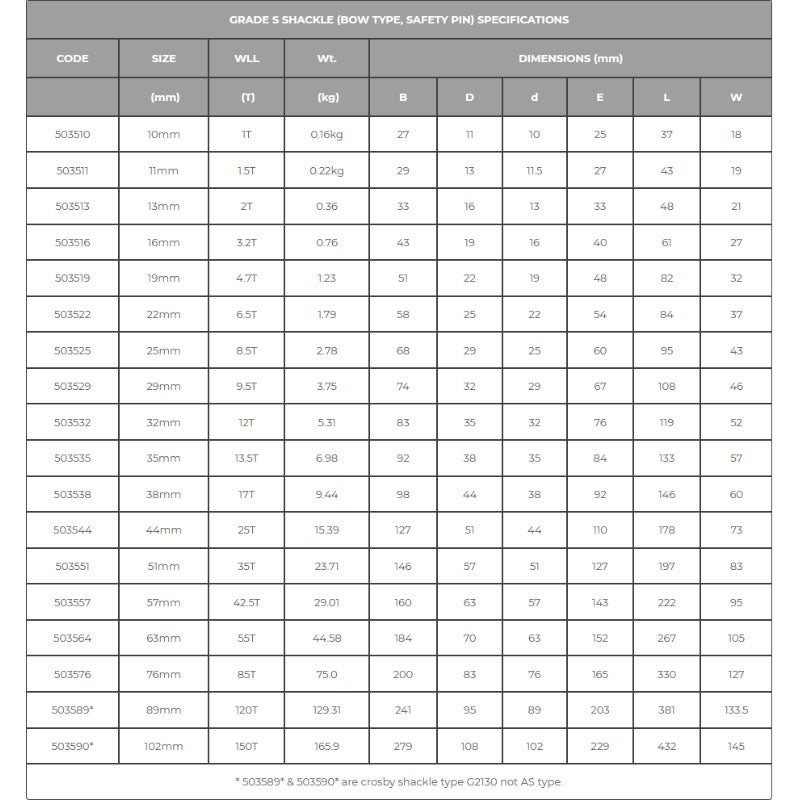 GRADE S SHACKLE (BOW TYPE, SAFETY PIN) SPECIFICATIONS

| CODE | SIZE | WLL | Wt. | DIMENSIONS (mm) | | | | | |
|---|---|---|---|---|---|---|---|---|---|
| | (mm) | (T) | (kg) | B | D | d | E | L | W |
| 503510 | 10mm | 1T | 0.16kg | 27 | 11 | 10 | 25 | 37 | 18 |
| 503511 | 11mm | 1.5T | 0.22kg | 29 | 13 | 11.5 | 27 | 43 | 19 |
| 503513 | 13mm | 2T | 0.36 | 33 | 16 | 13 | 33 | 48 | 21 |
| 503516 | 16mm | 3.2T | 0.76 | 43 | 19 | 16 | 40 | 61 | 27 |
| 503519 | 19mm | 4.7T | 1.23 | 51 | 22 | 19 | 48 | 82 | 32 |
| 503522 | 22mm | 6.5T | 1.79 | 58 | 25 | 22 | 54 | 84 | 37 |
| 503525 | 25mm | 8.5T | 2.78 | 68 | 29 | 25 | 60 | 95 | 43 |
| 503529 | 29mm | 9.5T | 3.75 | 74 | 32 | 29 | 67 | 108 | 46 |
| 503532 | 32mm | 12T | 5.31 | 83 | 35 | 32 | 76 | 119 | 52 |
| 503535 | 35mm | 13.5T | 6.98 | 92 | 38 | 35 | 84 | 133 | 57 |
| 503538 | 38mm | 17T | 9.44 | 98 | 44 | 38 | 92 | 146 | 60 |
| 503544 | 44mm | 25T | 15.39 | 127 | 51 | 44 | 110 | 178 | 73 |
| 503551 | 51mm | 35T | 23.71 | 146 | 57 | 51 | 127 | 197 | 83 |
| 503557 | 57mm | 42.5T | 29.01 | 160 | 63 | 57 | 143 | 222 | 95 |
| 503564 | 63mm | 55T | 44.58 | 184 | 70 | 63 | 152 | 267 | 105 |
| 503576 | 76mm | 85T | 75.0 | 200 | 83 | 76 | 165 | 330 | 127 |
| 503589* | 89mm | 120T | 129.31 | 241 | 95 | 89 | 203 | 381 | 133.5 |
| 503590* | 102mm | 150T | 165.9 | 279 | 108 | 102 | 229 | 432 | 145 |

* 503589* & 503590* are crosby shackle type G2130 not AS type.